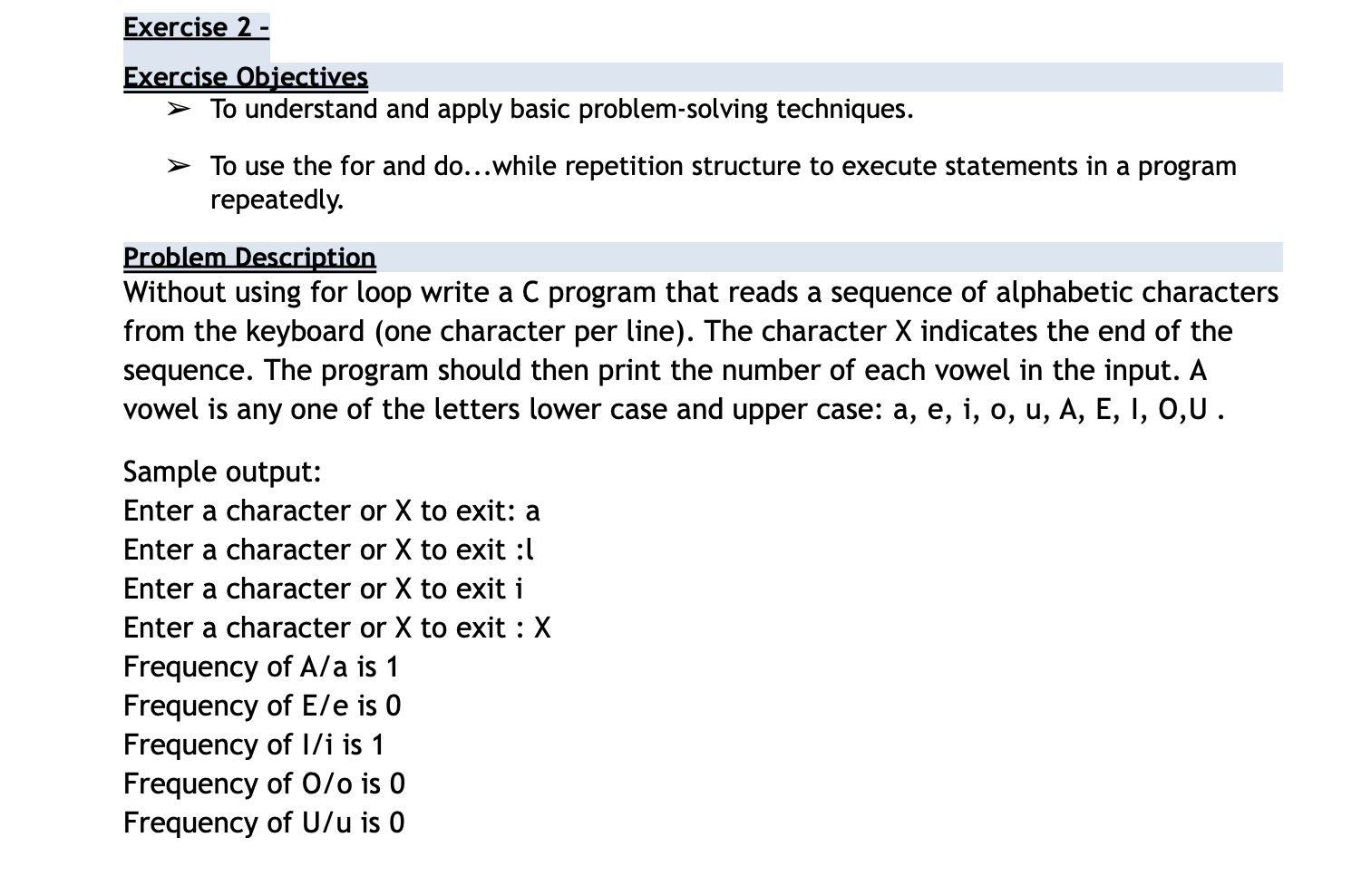 Exercise 2 -

Exercise Objectives

➢ To understand and apply basic problem-solving techniques.

➢ To use the for and do...while repetition structure to execute statements in a program repeatedly.

Problem Description

Without using for loop write a C program that reads a sequence of alphabetic characters from the keyboard (one character per line). The character X indicates the end of the sequence. The program should then print the number of each vowel in the input. A vowel is any one of the letters lower case and upper case: a, e, i, o, u, A, E, I, O,U .

Sample output:
Enter a character or X to exit: a
Enter a character or X to exit :l
Enter a character or X to exit i
Enter a character or X to exit : X
Frequency of A/a is 1
Frequency of E/e is 0
Frequency of I/i is 1
Frequency of O/o is 0
Frequency of U/u is 0